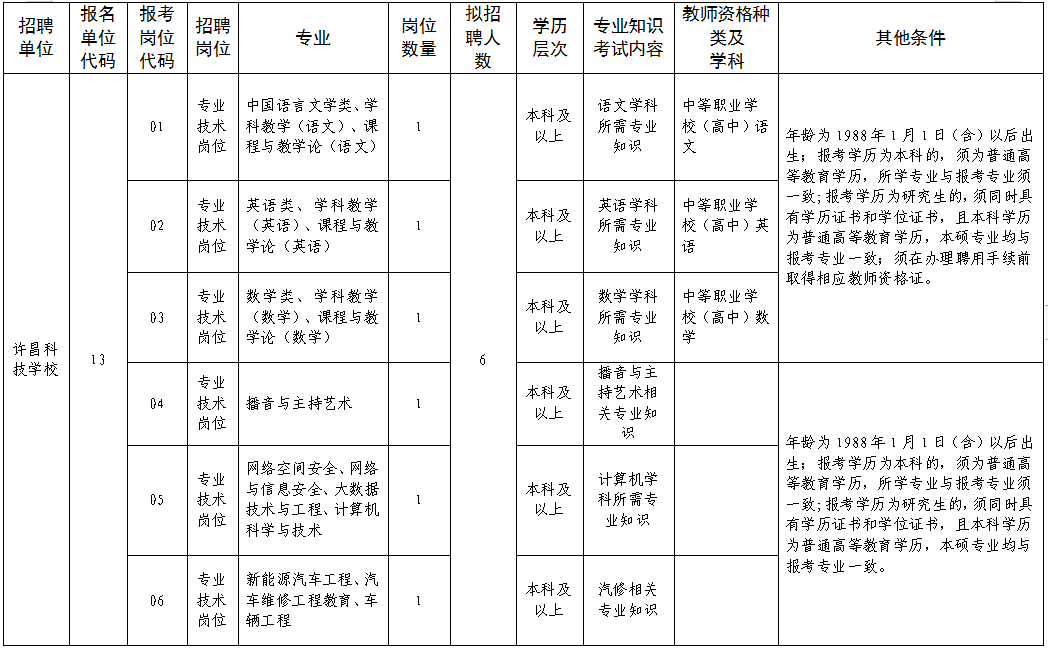 | 招聘单位 | 报名单位代码 | 报考岗位代码 | 招聘岗位 | 专业 | 岗位数量 | 拟招聘人数 | 学历层次 | 专业知识考试内容 | 教师资格种类及学科 | 其他条件 |
|---|---|---|---|---|---|---|---|---|---|---|
| 许昌科技学校 | 13 | 01 | 专业技术岗位 | 中国语言文学类、学科教学（语文）、课程与教学论（语文） | 1 | 6 | 本科及以上 | 语文学科所需专业知识 | 中等职业学校（高中）语文 | 年龄为1988年1月1日（含）以后出生；报考学历为本科的，须为普通高等教育学历，所学专业与报考专业须一致；报考学历为研究生的，须同时具有学历证书和学位证书，且本科学历为普通高等教育学历，本硕专业均与报考专业一致；须在办理聘用手续前取得相应教师资格证。 |
| | | 02 | 专业技术岗位 | 英语类、学科教学（英语）、课程与教学论（英语） | 1 | | 本科及以上 | 英语学科所需专业知识 | 中等职业学校（高中）英语 | |
| | | 03 | 专业技术岗位 | 数学类、学科教学（数学）、课程与教学论（数学） | 1 | | 本科及以上 | 数学学科所需专业知识 | 中等职业学校（高中）数学 | |
| | | 04 | 专业技术岗位 | 播音与主持艺术 | 1 | | 本科及以上 | 播音与主持艺术相关专业知识 | | 年龄为1988年1月1日（含）以后出生；报考学历为本科的，须为普通高等教育学历，所学专业与报考专业须一致；报考学历为研究生的，须同时具有学历证书和学位证书，且本科学历为普通高等教育学历，本硕专业均与报考专业一致。 |
| | | 05 | 专业技术岗位 | 网络空间安全、网络与信息安全、大数据技术与工程、计算机科学与技术 | 1 | | 本科及以上 | 计算机学科所需专业知识 | | |
| | | 06 | 专业技术岗位 | 新能源汽车工程、汽车维修工程教育、车辆工程 | 1 | | 本科及以上 | 汽修相关专业知识 | | |